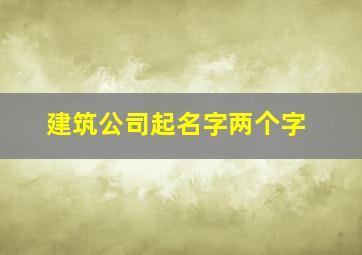 建筑公司起名字两个字